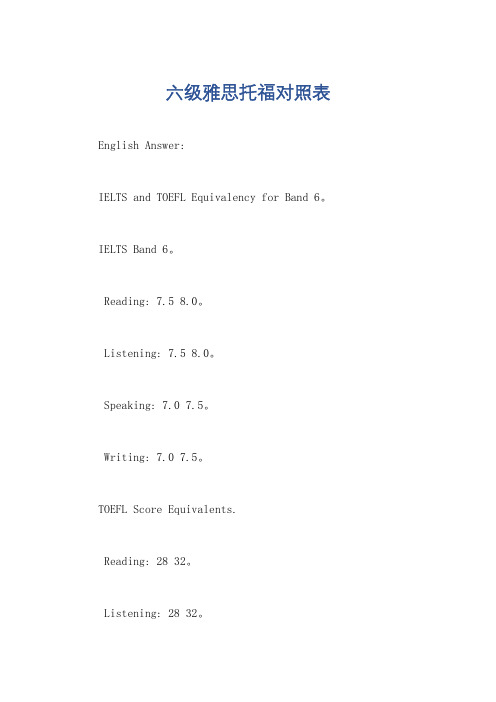 六级雅思托福对照表

English Answer:

IELTS and TOEFL Equivalency for Band 6。

IELTS Band 6。

Reading: 7.5 8.0。

Listening: 7.5 8.0。

Speaking: 7.0 7.5。

Writing: 7.0 7.5。

TOEFL Score Equivalents.

Reading: 28 32。

Listening: 28 32。